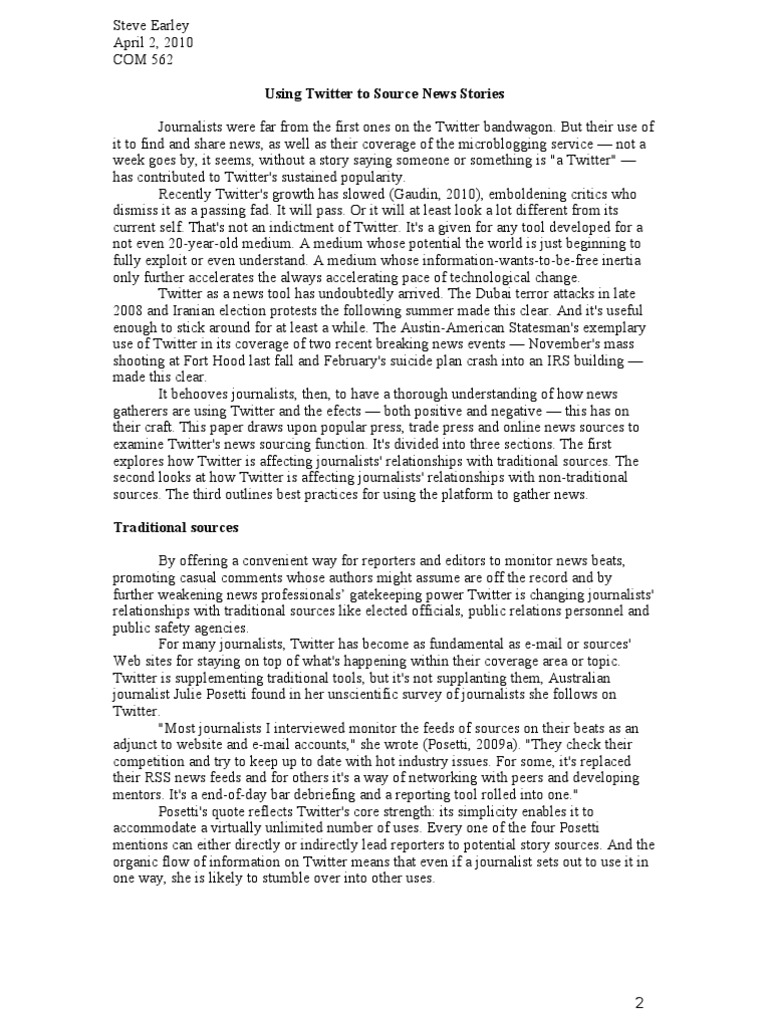 Steve Earley
April 2, 2010
COM 562

Using Twitter to Source News Stories

Journalists were far from the first ones on the Twitter bandwagon. But their use of it to find and share news, as well as their coverage of the microblogging service — not a week goes by, it seems, without a story saying someone or something is "a Twitter" — has contributed to Twitter's sustained popularity.

Recently Twitter's growth has slowed (Gaudin, 2010), emboldening critics who dismiss it as a passing fad. It will pass. Or it will at least look a lot different from its current self. That's not an indictment of Twitter. It's a given for any tool developed for a not even 20-year-old medium. A medium whose potential the world is just beginning to fully exploit or even understand. A medium whose information-wants-to-be-free inertia only further accelerates the always accelerating pace of technological change.

Twitter as a news tool has undoubtedly arrived. The Dubai terror attacks in late 2008 and Iranian election protests the following summer made this clear. And it's useful enough to stick around for at least a while. The Austin-American Statesman's exemplary use of Twitter in its coverage of two recent breaking news events — November's mass shooting at Fort Hood last fall and February's suicide plan crash into an IRS building — made this clear.

It behooves journalists, then, to have a thorough understanding of how news gatherers are using Twitter and the efects — both positive and negative — this has on their craft. This paper draws upon popular press, trade press and online news sources to examine Twitter's news sourcing function. It's divided into three sections. The first explores how Twitter is affecting journalists' relationships with traditional sources. The second looks at how Twitter is affecting journalists' relationships with non-traditional sources. The third outlines best practices for using the platform to gather news.

Traditional sources

By offering a convenient way for reporters and editors to monitor news beats, promoting casual comments whose authors might assume are off the record and by further weakening news professionals' gatekeeping power Twitter is changing journalists' relationships with traditional sources like elected officials, public relations personnel and public safety agencies.

For many journalists, Twitter has become as fundamental as e-mail or sources' Web sites for staying on top of what's happening within their coverage area or topic. Twitter is supplementing traditional tools, but it's not supplanting them, Australian journalist Julie Posetti found in her unscientific survey of journalists she follows on Twitter.

"Most journalists I interviewed monitor the feeds of sources on their beats as an adjunct to website and e-mail accounts," she wrote (Posetti, 2009a). "They check their competition and try to keep up to date with hot industry issues. For some, it's replaced their RSS news feeds and for others it's a way of networking with peers and developing mentors. It's a end-of-day bar debriefing and a reporting tool rolled into one."

Posetti's quote reflects Twitter's core strength: its simplicity enables it to accommodate a virtually unlimited number of uses. Every one of the four Posetti mentions can either directly or indirectly lead reporters to potential story sources. And the organic flow of information on Twitter means that even if a journalist sets out to use it in one way, she is likely to stumble over into other uses.

2